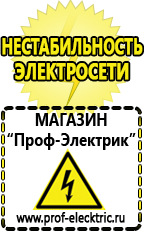 НЕСТАБИЛЬНОСТЬ ЭЛЕКТРОСЕТИ

МАГАЗИН
“Проф-Электрик”

www.prof-electric.ru